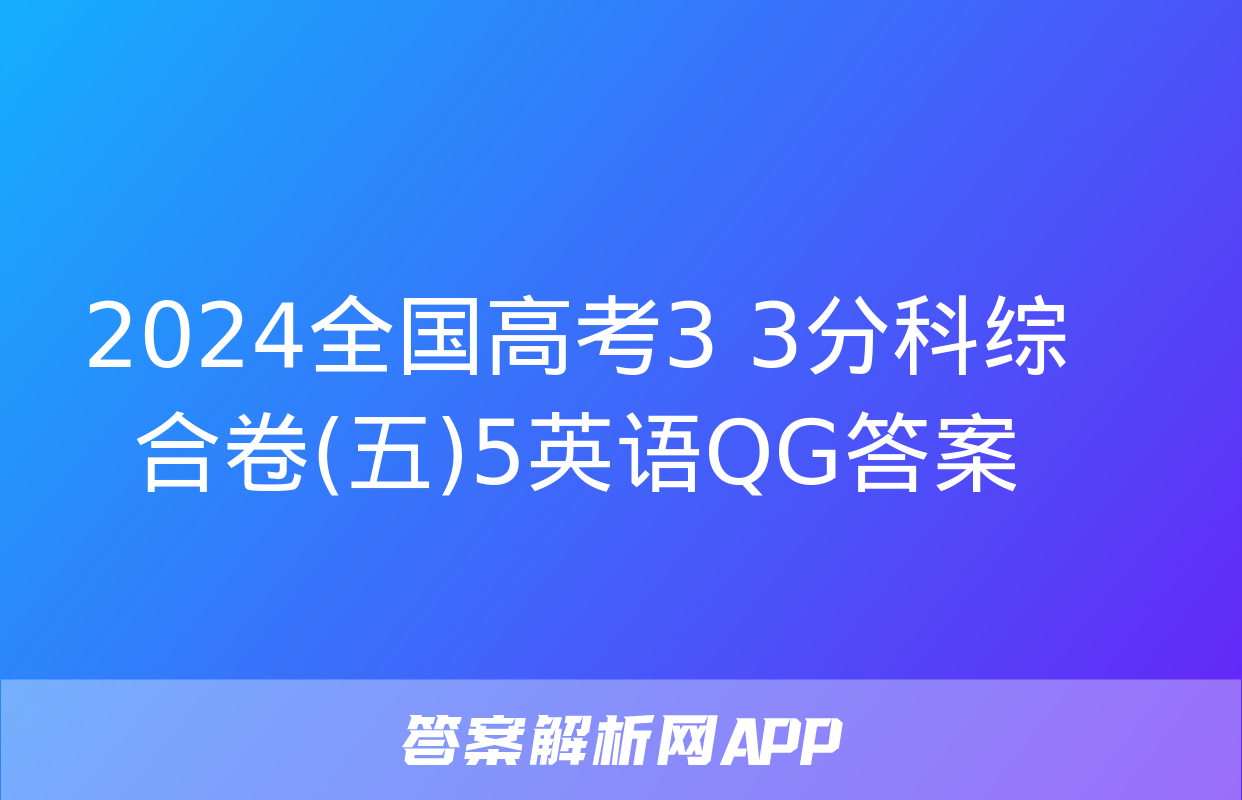 2024全国高考3 3分科综合卷(五)5英语QG答案

答案解析网APP